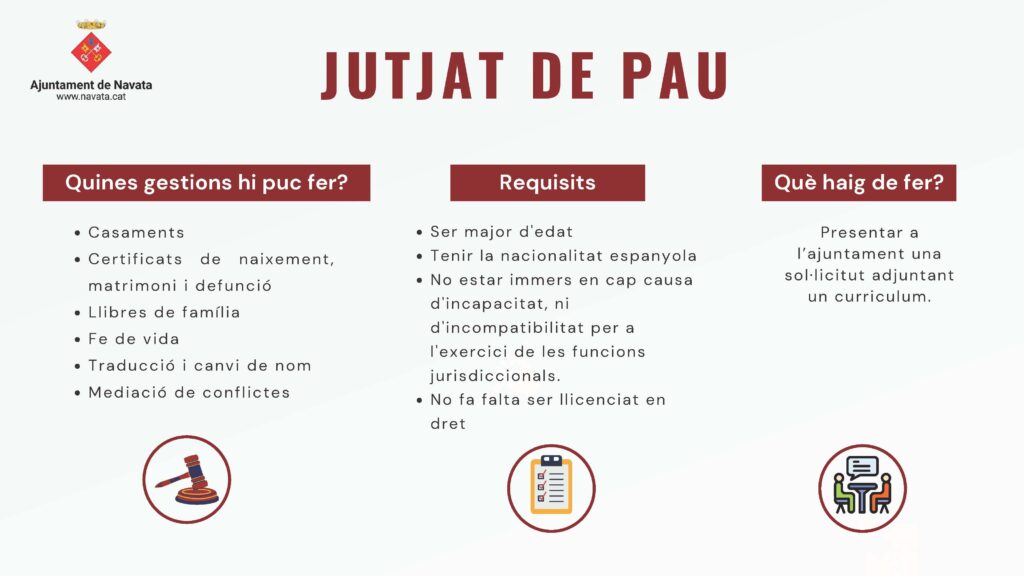 Ajuntament de Navata
www.navata.cat

JUTJAT DE PAU

Quines gestions hi puc fer?

- Casaments
- Certificats de naixement, matrimoni i defunció
- Llibres de família
- Fe de vida
- Traducció i canvi de nom
- Mediació de conflictes

Requisits

- Ser major d'edat
- Tenir la nacionalitat espanyola
- No estar immers en cap causa d'incapacitat, ni d'incompatibilitat per a l'exercici de les funcions jurisdiccionals.
- No fa falta ser llicenciat en dret

Què haig de fer?

Presentar a l'ajuntament una sol·licitut adjuntant un curriculum.